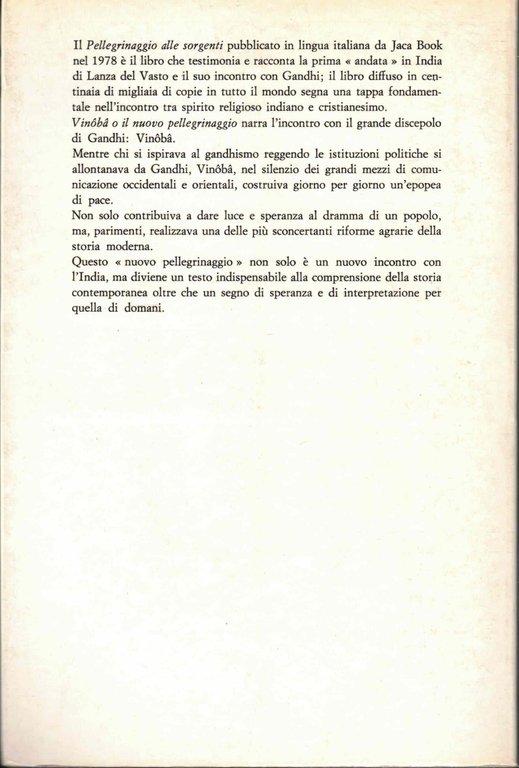 Il Pellegrinaggio alle sorgenti pubblicato in lingua italiana da Jaca Book nel 1978 è il libro che testimonia e racconta la prima « andata » in India di Lanza del Vasto e il suo incontro con Gandhi; il libro diffuso in centinaia di migliaia di copie in tutto il mondo segna una tappa fondamentale nell'incontro tra spirito religioso indiano e cristianesimo.
Vinôbâ o il nuovo pellegrinaggio narra l'incontro con il grande discepolo di Gandhi: Vinôbâ.
Mentre chi si ispirava al gandhismo reggendo le istituzioni politiche si allontanava da Gandhi, Vinôbâ, nel silenzio dei grandi mezzi di comunicazione occidentali e orientali, costruiva giorno per giorno un'epopea di pace.
Non solo contribuiva a dare luce e speranza al dramma di un popolo, ma, parimenti, realizzava una delle più sconcertanti riforme agrarie della storia moderna.
Questo « nuovo pellegrinaggio » non solo è un nuovo incontro con l'India, ma diviene un testo indispensabile alla comprensione della storia contemporanea oltre che un segno di speranza e di interpretazione per quella di domani.